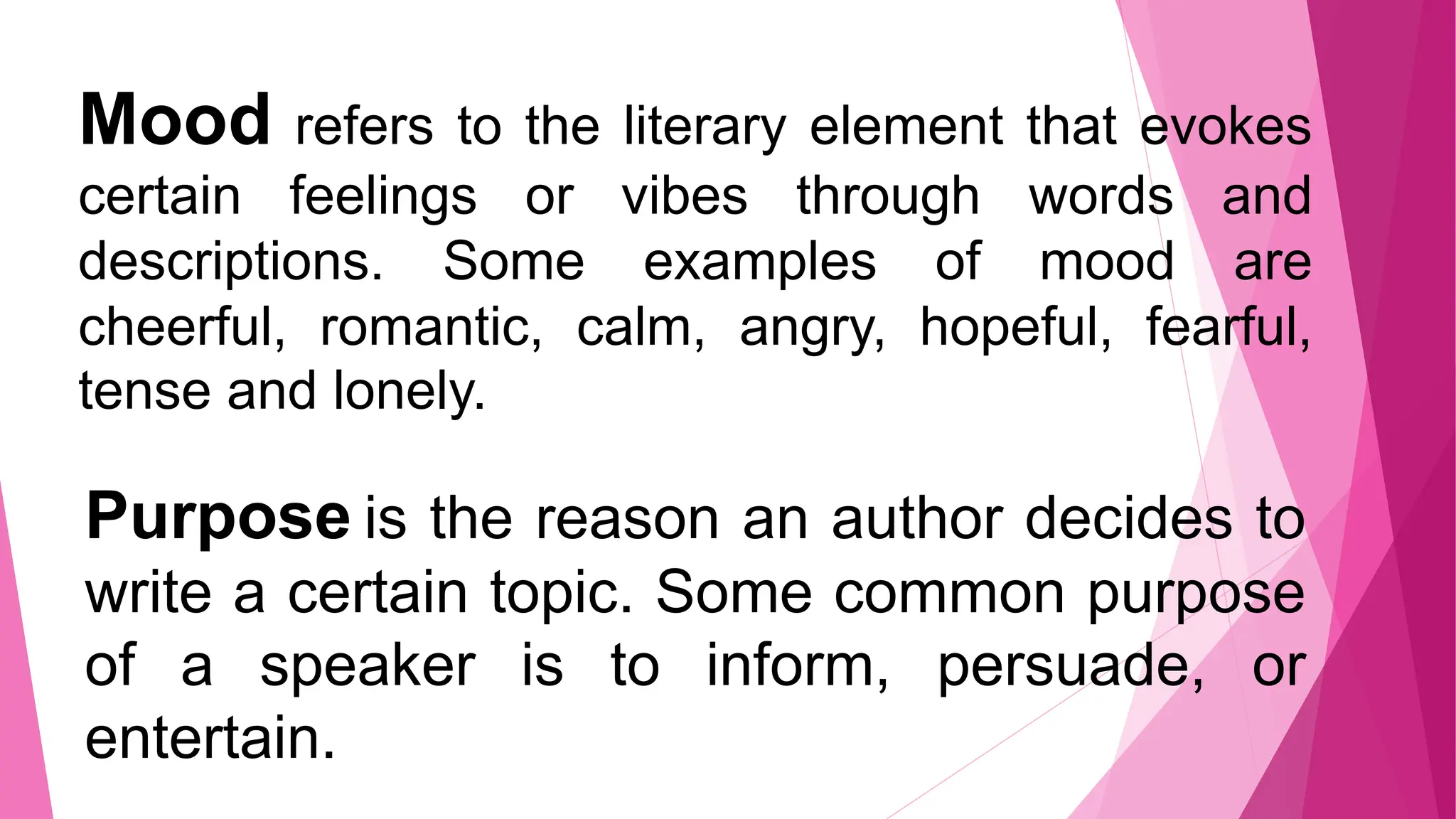 Mood refers to the literary element that evokes certain feelings or vibes through words and descriptions. Some examples of mood are cheerful, romantic, calm, angry, hopeful, fearful, tense and lonely.

Purpose is the reason an author decides to write a certain topic. Some common purpose of a speaker is to inform, persuade, or entertain.